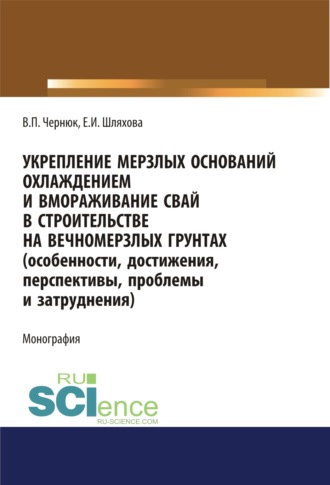 В.П. Чернюк, Е.И. Шляхова

УКРЕПЛЕНИЕ МЕРЗЛЫХ ОСНОВАНИЙ ОХЛАЖДЕНИЕМ И ВМОРАЖИВАНИЕ СВАЙ В СТРОИТЕЛЬСТВЕ НА ВЕЧНОМЕРЗЛЫХ ГРУНТАХ (особенности, достижения, перспективы, проблемы и затруднения)

Монография

RU SCIence
RU-SCIENCE.COM